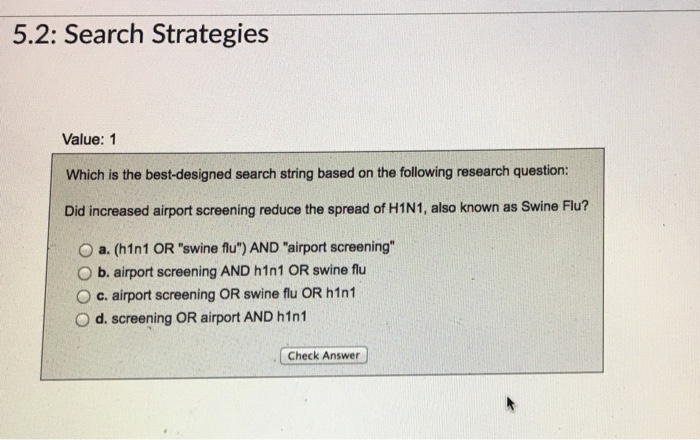 5.2: Search Strategies

Value: 1

Which is the best-designed search string based on the following research question:

Did increased airport screening reduce the spread of H1N1, also known as Swine Flu?

a. (h1n1 OR "swine flu") AND "airport screening"
b. airport screening AND h1n1 OR swine flu
c. airport screening OR swine flu OR h1n1
d. screening OR airport AND h1n1

Check Answer